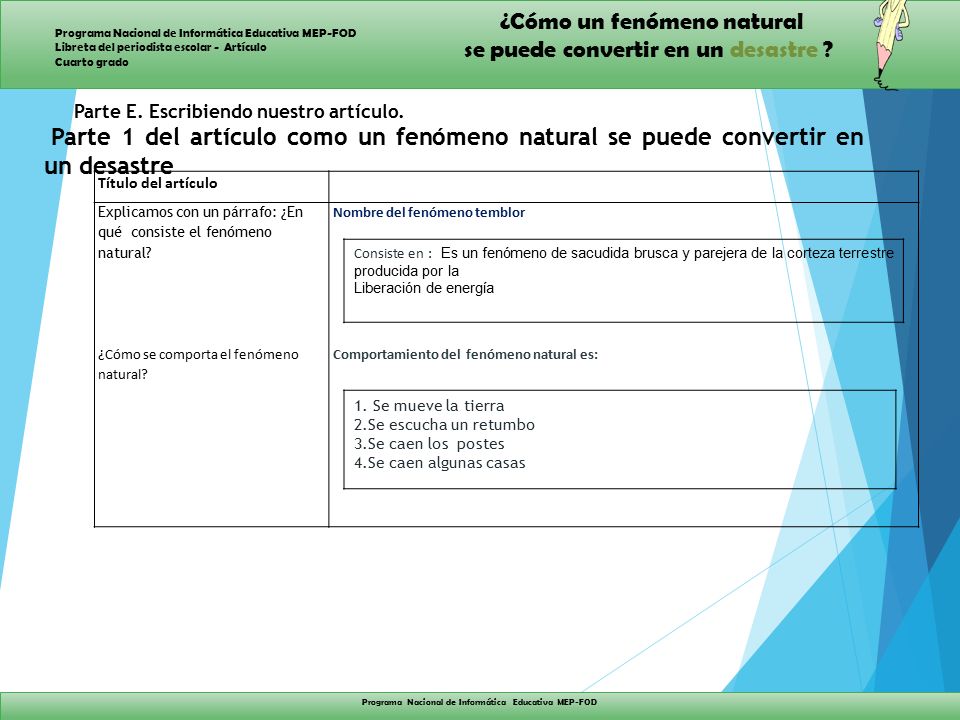 Programa Nacional de Informática Educativa MEP-FOD
Libreta del periodista escolar - Artículo
Cuarto grado

¿Cómo un fenómeno natural se puede convertir en un desastre ?

Parte E. Escribiendo nuestro artículo.

Parte 1 del artículo como un fenómeno natural se puede convertir en un desastre

| Título del artículo | |
|---|---|
| Explicamos con un párrafo: ¿En qué consiste el fenómeno natural? | Nombre del fenómeno temblor<br>Consiste en : Es un fenómeno de sacudida brusca y parejera de la corteza terrestre producida por la Liberación de energía |
| ¿Cómo se comporta el fenómeno natural? | Comportamiento del fenómeno natural es:<br>1. Se mueve la tierra<br>2.Se escucha un retumbo<br>3.Se caen los postes<br>4.Se caen algunas casas |

Programa Nacional de Informática Educativa MEP-FOD